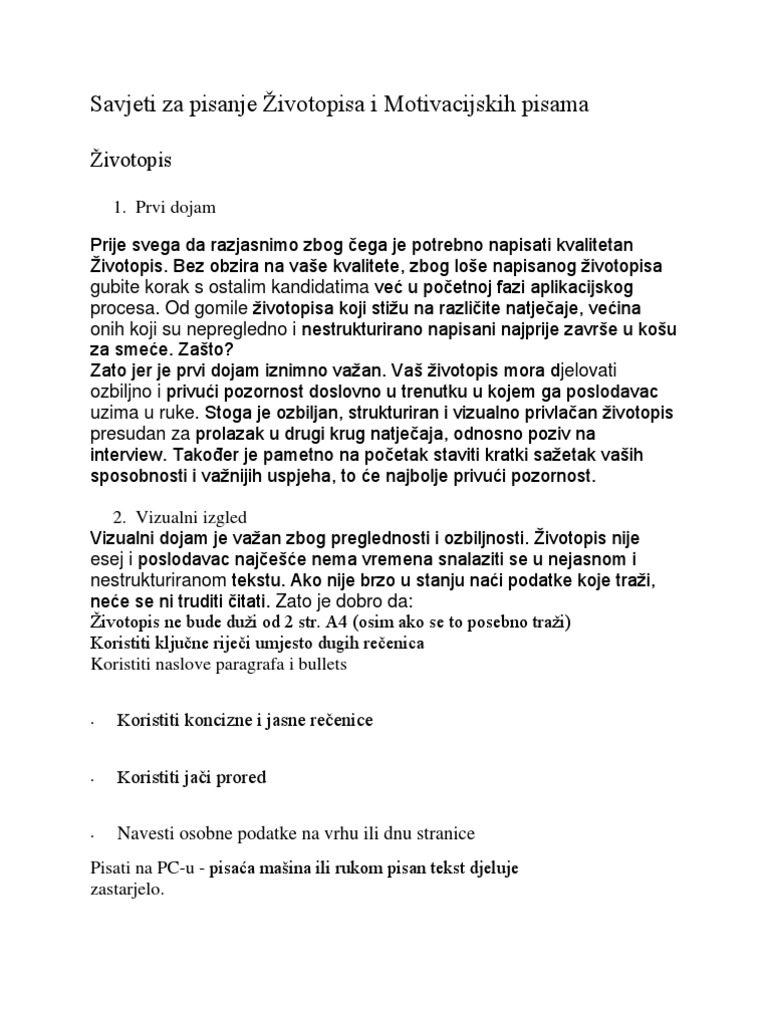 Savjeti za pisanje Životopisa i Motivacijskih pisama

Životopis

1. Prvi dojam

Prije svega da razjasnimo zbog čega je potrebno napisati kvalitetan Životopis. Bez obzira na vaše kvalitete, zbog loše napisanog životopisa gubite korak s ostalim kandidatima već u početnoj fazi aplikacijskog procesa. Od gomile životopisa koji stižu na različite natječaje, većina onih koji su nepregledno i nestrukturirano napisani najprije završe u košu za smeće. Zašto?
Zato jer je prvi dojam iznimno važan. Vaš životopis mora djelovati ozbiljno i privući pozornost doslovno u trenutku u kojem ga poslodavac uzima u ruke. Stoga je ozbiljan, strukturiran i vizualno privlačan životopis presudan za prolazak u drugi krug natječaja, odnosno poziv na interview. Također je pametno na početak staviti kratki sažetak vaših sposobnosti i važnijih uspjeha, to će najbolje privući pozornost.

2. Vizualni izgled

Vizualni dojam je važan zbog preglednosti i ozbiljnosti. Životopis nije esej i poslodavac najčešće nema vremena snalaziti se u nejasnom i nestrukturiranom tekstu. Ako nije brzo u stanju naći podatke koje traži, neće se ni truditi čitati. Zato je dobro da:
Životopis ne bude duži od 2 str. A4 (osim ako se to posebno traži)
Koristiti ključne riječi umjesto dugih rečenica
Koristiti naslove paragrafa i bullets

· Koristiti koncizne i jasne rečenice

· Koristiti jači prored

· Navesti osobne podatke na vrhu ili dnu stranice

Pisati na PC-u - pisaća mašina ili rukom pisan tekst djeluje zastarjelo.